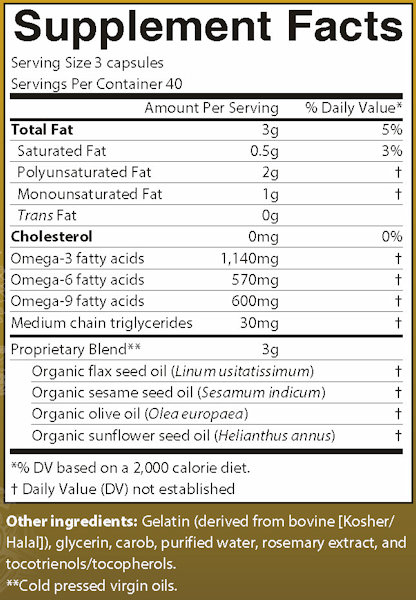 Supplement Facts

Serving Size 3 capsules

Servings Per Container 40

| | Amount Per Serving | % Daily Value* |
|---|---|---|
| Total Fat | 3g | 5% |
| Saturated Fat | 0.5g | 3% |
| Polyunsaturated Fat | 2g | † |
| Monounsaturated Fat | 1g | † |
| Trans Fat | 0g | |
| Cholesterol | 0mg | 0% |
| Omega-3 fatty acids | 1,140mg | † |
| Omega-6 fatty acids | 570mg | † |
| Omega-9 fatty acids | 600mg | † |
| Medium chain triglycerides | 30mg | † |
| Proprietary Blend** | 3g | |
| Organic flax seed oil (Linum usitatissimum) | | † |
| Organic sesame seed oil (Sesamum indicum) | | † |
| Organic olive oil (Olea europaea) | | † |
| Organic sunflower seed oil (Helianthus annus) | | † |

*% DV based on a 2,000 calorie diet.

† Daily Value (DV) not established

Other ingredients: Gelatin (derived from bovine [Kosher/Halal]), glycerin, carob, purified water, rosemary extract, and tocotrienols/tocopherols.

**Cold pressed virgin oils.